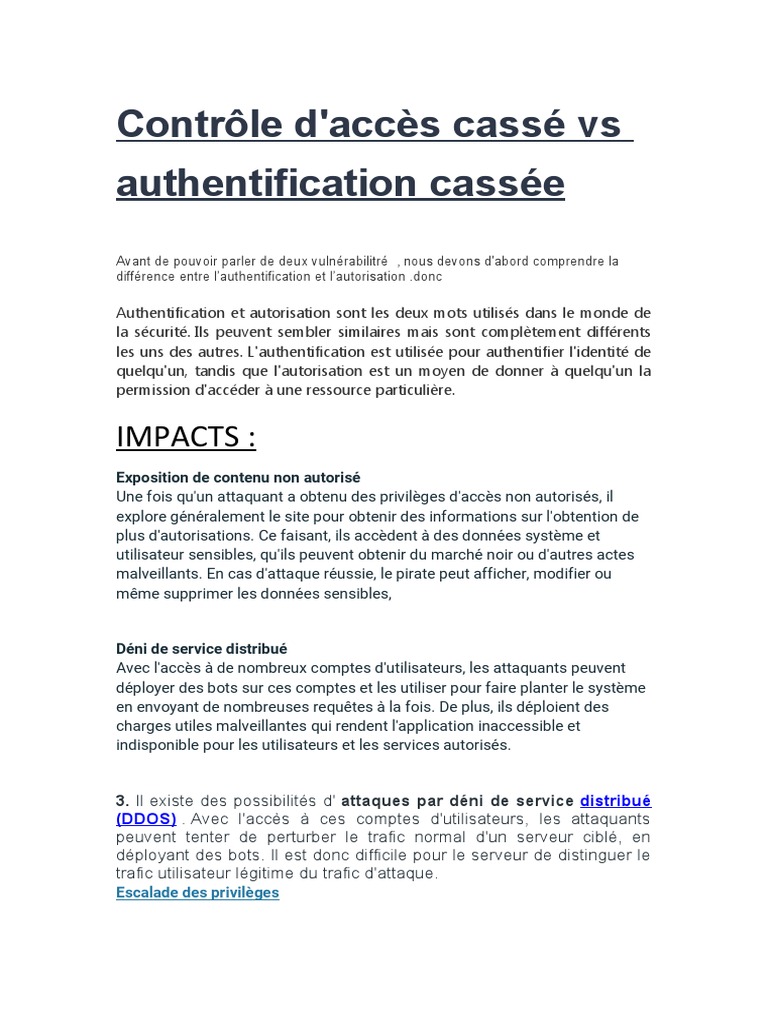 Contrôle d'accès cassé vs authentification cassée

Avant de pouvoir parler de deux vulnérabilitré , nous devons d'abord comprendre la différence entre l'authentification et l'autorisation .donc

Authentification et autorisation sont les deux mots utilisés dans le monde de la sécurité. Ils peuvent sembler similaires mais sont complètement différents les uns des autres. L'authentification est utilisée pour authentifier l'identité de quelqu'un, tandis que l'autorisation est un moyen de donner à quelqu'un la permission d'accéder à une ressource particulière.

IMPACTS :

Exposition de contenu non autorisé
Une fois qu'un attaquant a obtenu des privilèges d'accès non autorisés, il explore généralement le site pour obtenir des informations sur l'obtention de plus d'autorisations. Ce faisant, ils accèdent à des données système et utilisateur sensibles, qu'ils peuvent obtenir du marché noir ou d'autres actes malveillants. En cas d'attaque réussie, le pirate peut afficher, modifier ou même supprimer les données sensibles,

Déni de service distribué
Avec l'accès à de nombreux comptes d'utilisateurs, les attaquants peuvent déployer des bots sur ces comptes et les utiliser pour faire planter le système en envoyant de nombreuses requêtes à la fois. De plus, ils déploient des charges utiles malveillantes qui rendent l'application inaccessible et indisponible pour les utilisateurs et les services autorisés.

3. Il existe des possibilités d' attaques par déni de service distribué (DDOS) . Avec l'accès à ces comptes d'utilisateurs, les attaquants peuvent tenter de perturber le trafic normal d'un serveur ciblé, en déployant des bots. Il est donc difficile pour le serveur de distinguer le trafic utilisateur légitime du trafic d'attaque.
Escalade des privilèges